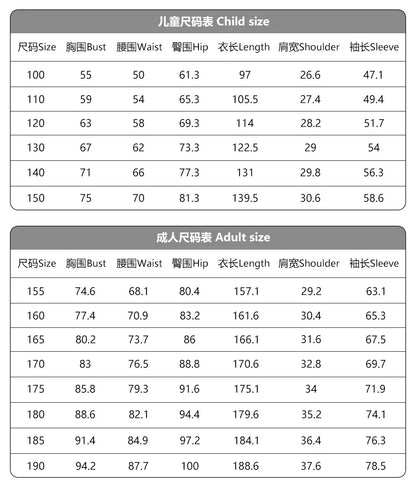 儿童尺码表 Child size

| 尺码Size | 胸围Bust | 腰围Waist | 臀围Hip | 衣长Length | 肩宽Shoulder | 袖长Sleeve |
|---|---|---|---|---|---|---|
| 100 | 55 | 50 | 61.3 | 97 | 26.6 | 47.1 |
| 110 | 59 | 54 | 65.3 | 105.5 | 27.4 | 49.4 |
| 120 | 63 | 58 | 69.3 | 114 | 28.2 | 51.7 |
| 130 | 67 | 62 | 73.3 | 122.5 | 29 | 54 |
| 140 | 71 | 66 | 77.3 | 131 | 29.8 | 56.3 |
| 150 | 75 | 70 | 81.3 | 139.5 | 30.6 | 58.6 |

成人尺码表 Adult size

| 尺码Size | 胸围Bust | 腰围Waist | 臀围Hip | 衣长Length | 肩宽Shoulder | 袖长Sleeve |
|---|---|---|---|---|---|---|
| 155 | 74.6 | 68.1 | 80.4 | 157.1 | 29.2 | 63.1 |
| 160 | 77.4 | 70.9 | 83.2 | 161.6 | 30.4 | 65.3 |
| 165 | 80.2 | 73.7 | 86 | 166.1 | 31.6 | 67.5 |
| 170 | 83 | 76.5 | 88.8 | 170.6 | 32.8 | 69.7 |
| 175 | 85.8 | 79.3 | 91.6 | 175.1 | 34 | 71.9 |
| 180 | 88.6 | 82.1 | 94.4 | 179.6 | 35.2 | 74.1 |
| 185 | 91.4 | 84.9 | 97.2 | 184.1 | 36.4 | 76.3 |
| 190 | 94.2 | 87.7 | 100 | 188.6 | 37.6 | 78.5 |